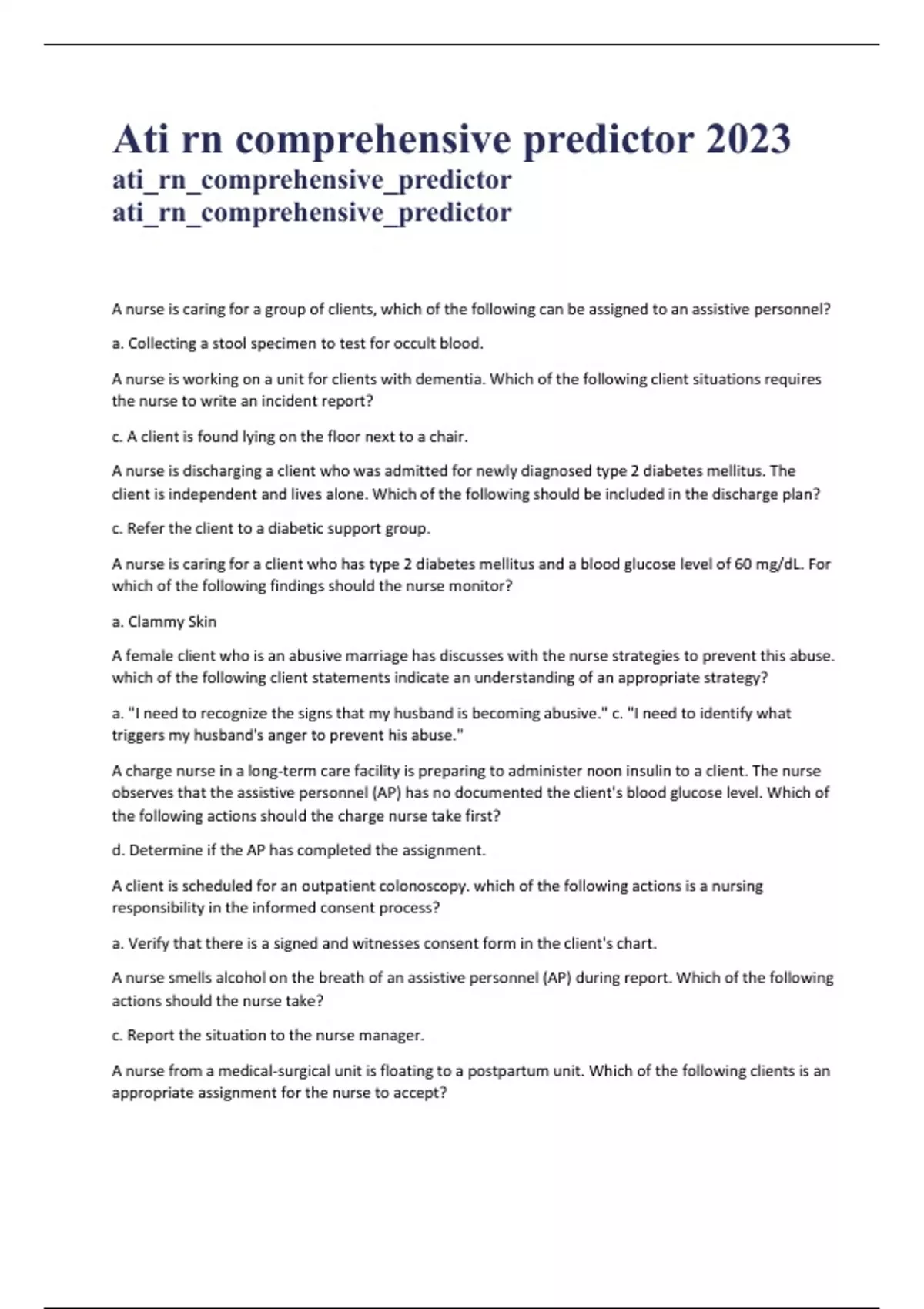 Ati rn comprehensive predictor 2023
ati_rn_comprehensive_predictor
ati_rn_comprehensive_predictor

A nurse is caring for a group of clients, which of the following can be assigned to an assistive personnel?

a. Collecting a stool specimen to test for occult blood.

A nurse is working on a unit for clients with dementia. Which of the following client situations requires the nurse to write an incident report?

c. A client is found lying on the floor next to a chair.

A nurse is discharging a client who was admitted for newly diagnosed type 2 diabetes mellitus. The client is independent and lives alone. Which of the following should be included in the discharge plan?

c. Refer the client to a diabetic support group.

A nurse is caring for a client who has type 2 diabetes mellitus and a blood glucose level of 60 mg/dL. For which of the following findings should the nurse monitor?

a. Clammy Skin

A female client who is an abusive marriage has discusses with the nurse strategies to prevent this abuse. which of the following client statements indicate an understanding of an appropriate strategy?

a. "I need to recognize the signs that my husband is becoming abusive." c. "I need to identify what triggers my husband's anger to prevent his abuse."

A charge nurse in a long-term care facility is preparing to administer noon insulin to a client. The nurse observes that the assistive personnel (AP) has no documented the client's blood glucose level. Which of the following actions should the charge nurse take first?

d. Determine if the AP has completed the assignment.

A client is scheduled for an outpatient colonoscopy. which of the following actions is a nursing responsibility in the informed consent process?

a. Verify that there is a signed and witnesses consent form in the client's chart.

A nurse smells alcohol on the breath of an assistive personnel (AP) during report. Which of the following actions should the nurse take?

c. Report the situation to the nurse manager.

A nurse from a medical-surgical unit is floating to a postpartum unit. Which of the following clients is an appropriate assignment for the nurse to accept?